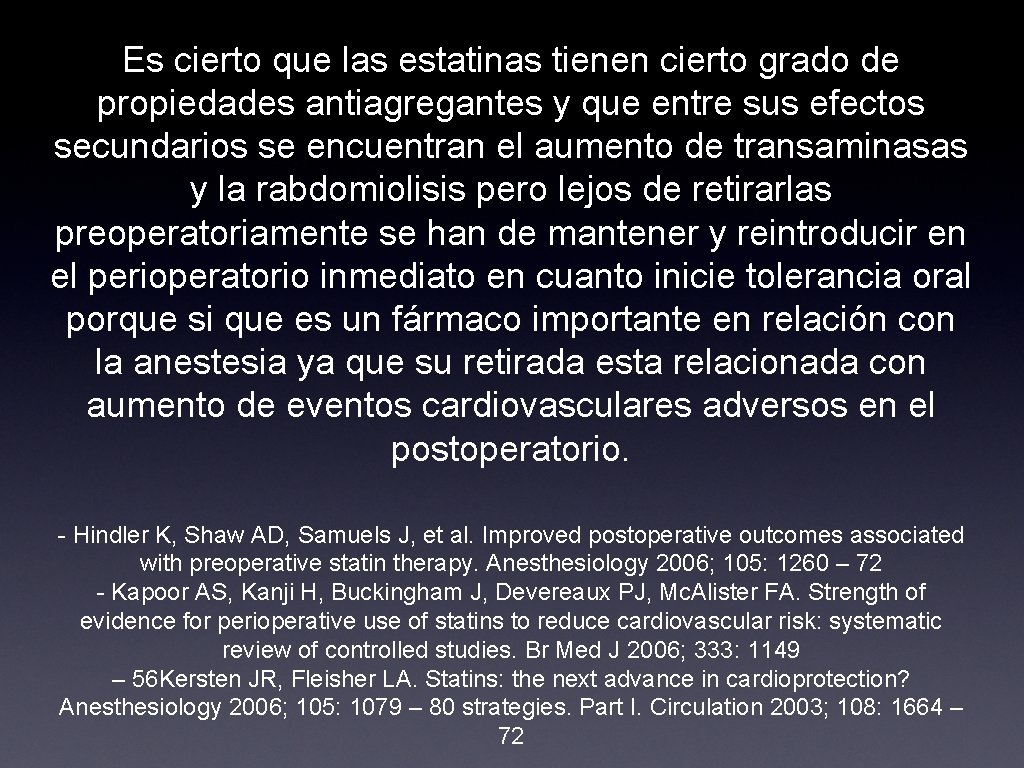 Es cierto que las estatinas tienen cierto grado de propiedades antiagregantes y que entre sus efectos secundarios se encuentran el aumento de transaminasas y la rabdomiolisis pero lejos de retirarlas preoperatoriamente se han de mantener y reintroducir en el perioperatorio inmediato en cuanto inicie tolerancia oral porque si que es un fármaco importante en relación con la anestesia ya que su retirada esta relacionada con aumento de eventos cardiovasculares adversos en el postoperatorio.

- Hindler K, Shaw AD, Samuels J, et al. Improved postoperative outcomes associated with preoperative statin therapy. Anesthesiology 2006; 105: 1260 – 72
- Kapoor AS, Kanji H, Buckingham J, Devereaux PJ, Mc.Alister FA. Strength of evidence for perioperative use of statins to reduce cardiovascular risk: systematic review of controlled studies. Br Med J 2006; 333: 1149 – 56Kersten JR, Fleisher LA. Statins: the next advance in cardioprotection? Anesthesiology 2006; 105: 1079 – 80 strategies. Part I. Circulation 2003; 108: 1664 – 72